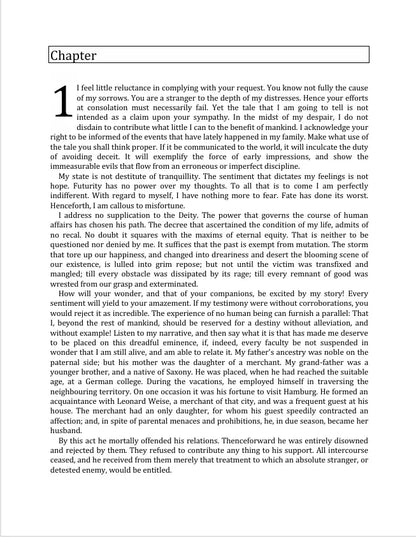 Chapter

1

I feel little reluctance in complying with your request. You know not fully the cause of my sorrows. You are a stranger to the depth of my distresses. Hence your efforts at consolation must necessarily fail. Yet the tale that I am going to tell is not intended as a claim upon your sympathy. In the midst of my despair, I do not disdain to contribute what little I can to the benefit of mankind. I acknowledge your right to be informed of the events that have lately happened in my family. Make what use of the tale you shall think proper. If it be communicated to the world, it will inculcate the duty of avoiding deceit. It will exemplify the force of early impressions, and show the immeasurable evils that flow from an erroneous or imperfect discipline.

My state is not destitute of tranquillity. The sentiment that dictates my feelings is not hope. Futurity has no power over my thoughts. To all that is to come I am perfectly indifferent. With regard to myself, I have nothing more to fear. Fate has done its worst. Henceforth, I am callous to misfortune.

I address no supplication to the Deity. The power that governs the course of human affairs has chosen his path. The decree that ascertained the condition of my life, admits of no recal. No doubt it squares with the maxims of eternal equity. That is neither to be questioned nor denied by me. It suffices that the past is exempt from mutation. The storm that tore up our happiness, and changed into dreariness and desert the blooming scene of our existence, is lulled into grim repose; but not until the victim was transfixed and mangled; till every obstacle was dissipated by its rage; till every remnant of good was wrested from our grasp and exterminated.

How will your wonder, and that of your companions, be excited by my story! Every sentiment will yield to your amazement. If my testimony were without corroborations, you would reject it as incredible. The experience of no human being can furnish a parallel: That I, beyond the rest of mankind, should be reserved for a destiny without alleviation, and without example! Listen to my narrative, and then say what it is that has made me deserve to be placed on this dreadful eminence, if, indeed, every faculty be not suspended in wonder that I am still alive, and am able to relate it. My father's ancestry was noble on the paternal side; but his mother was the daughter of a merchant. My grand-father was a younger brother, and a native of Saxony. He was placed, when he had reached the suitable age, at a German college. During the vacations, he employed himself in traversing the neighbouring territory. On one occasion it was his fortune to visit Hamburg. He formed an acquaintance with Leonard Weise, a merchant of that city, and was a frequent guest at his house. The merchant had an only daughter, for whom his guest speedily contracted an affection; and, in spite of parental menaces and prohibitions, he, in due season, became her husband.

By this act he mortally offended his relations. Thenceforward he was entirely disowned and rejected by them. They refused to contribute any thing to his support. All intercourse ceased, and he received from them merely that treatment to which an absolute stranger, or detested enemy, would be entitled.